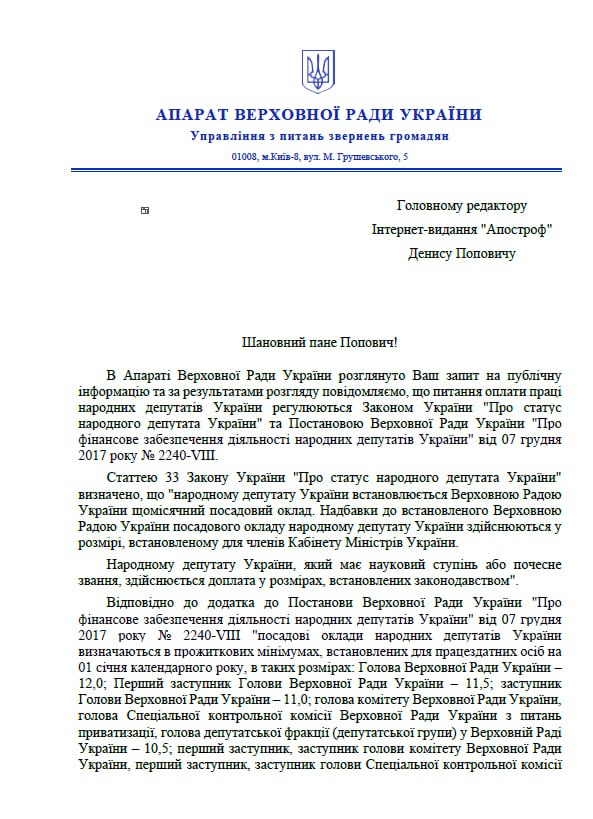 АПАРАТ ВЕРХОВНОЇ РАДИ УКРАЇНИ

Управління з питань звернень громадян

01008, м.Київ-8, вул. М. Грушевського, 5

Головному редактору
Інтернет-видання "Апостроф"
Денису Поповичу

Шановний пане Попович!

В Апараті Верховної Ради України розглянуто Ваш запит на публічну інформацію та за результатами розгляду повідомляємо, що питання оплати праці народних депутатів України регулюються Законом України "Про статус народного депутата України" та Постановою Верховної Ради України "Про фінансове забезпечення діяльності народних депутатів України" від 07 грудня 2017 року № 2240-VIII.

Статтею 33 Закону України "Про статус народного депутата України" визначено, що "народному депутату України встановлюється Верховною Радою України щомісячний посадовий оклад. Надбавки до встановленого Верховною Радою України посадового окладу народному депутату України здійснюються у розмірі, встановленому для членів Кабінету Міністрів України.

Народному депутату України, який має науковий ступінь або почесне звання, здійснюється доплата у розмірах, встановлених законодавством".

Відповідно до додатка до Постанови Верховної Ради України "Про фінансове забезпечення діяльності народних депутатів України" від 07 грудня 2017 року № 2240-VIII "посадові оклади народних депутатів України визначаються в прожиткових мінімумах, встановлених для працездатних осіб на 01 січня календарного року, в таких розмірах: Голова Верховної Ради України – 12,0; Перший заступник Голови Верховної Ради України – 11,5; заступник Голови Верховної Ради України – 11,0; голова комітету Верховної Ради України, голова Спеціальної контрольної комісії Верховної Ради України з питань приватизації, голова депутатської фракції (депутатської групи) у Верховній Раді України – 10,5; перший заступник, заступник голови комітету Верховної Ради України, перший заступник, заступник голови Спеціальної контрольної комісії